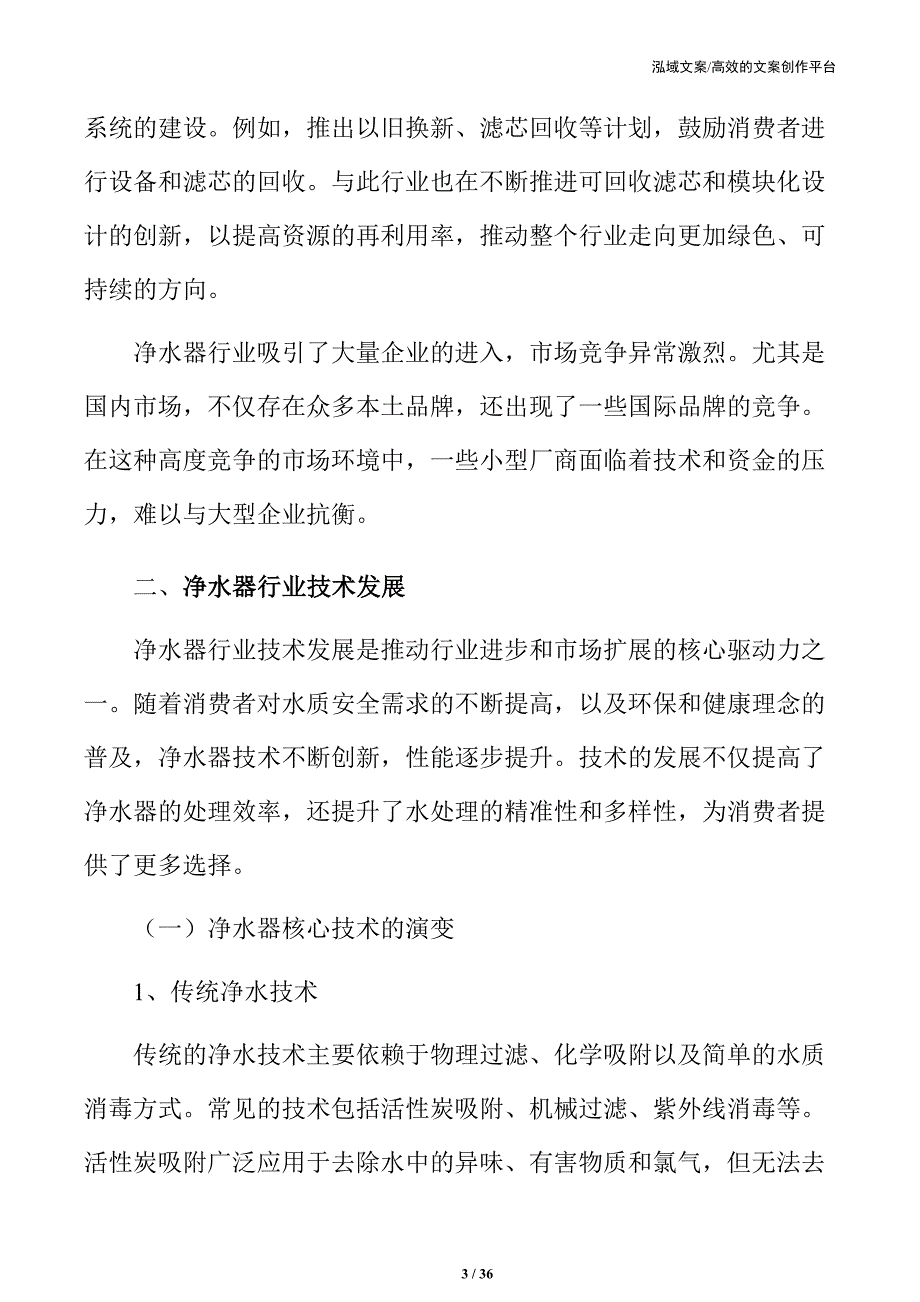 泓域文案/高效的文案创作平台

系统的建设。例如，推出以旧换新、滤芯回收等计划，鼓励消费者进行设备和滤芯的回收。与此行业也在不断推进可回收滤芯和模块化设计的创新，以提高资源的再利用率，推动整个行业走向更加绿色、可持续的方向。

净水器行业吸引了大量企业的进入，市场竞争异常激烈。尤其是国内市场，不仅存在众多本土品牌，还出现了一些国际品牌的竞争。在这种高度竞争的市场环境中，一些小型厂商面临着技术和资金的压力，难以与大型企业抗衡。

二、净水器行业技术发展

净水器行业技术发展是推动行业进步和市场扩展的核心驱动力之一。随着消费者对水质安全需求的不断提高，以及环保和健康理念的普及，净水器技术不断创新，性能逐步提升。技术的发展不仅提高了净水器的处理效率，还提升了水处理的精准性和多样性，为消费者提供了更多选择。

（一）净水器核心技术的演变

1、传统净水技术

传统的净水技术主要依赖于物理过滤、化学吸附以及简单的水质消毒方式。常见的技术包括活性炭吸附、机械过滤、紫外线消毒等。活性炭吸附广泛应用于去除水中的异味、有害物质和氯气，但无法去

3 / 36